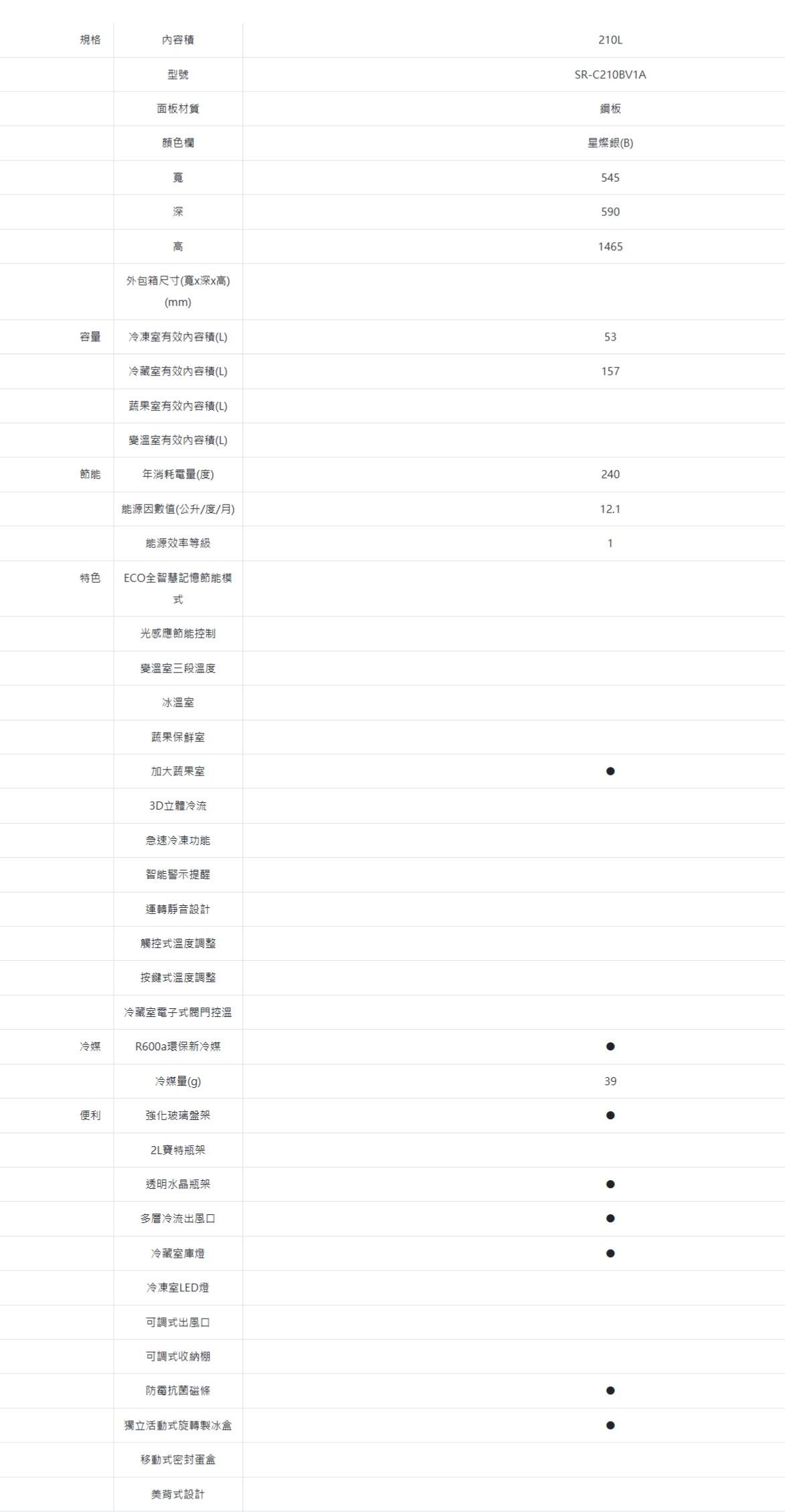 | | | |
|---|---|---|
| 規格 | 內容積 | 210L |
| | 型號 | SR-C210BV1A |
| | 面板材質 | 鋼板 |
| | 顏色欄 | 星燦銀(B) |
| | 寬 | 545 |
| | 深 | 590 |
| | 高 | 1465 |
| | 外包箱尺寸(寬x深x高)(mm) | |
| 容量 | 冷凍室有效內容積(L) | 53 |
| | 冷藏室有效內容積(L) | 157 |
| | 蔬果室有效內容積(L) | |
| | 變溫室有效內容積(L) | |
| 節能 | 年消耗電量(度) | 240 |
| | 能源因數值(公升/度/月) | 12.1 |
| | 能源效率等級 | 1 |
| 特色 | ECO全智慧記憶節能模式 | |
| | 光感應節能控制 | |
| | 變溫室三段溫度 | |
| | 冰溫室 | |
| | 蔬果保鮮室 | |
| | 加大蔬果室 | ● |
| | 3D立體冷流 | |
| | 急速冷凍功能 | |
| | 智能警示提醒 | |
| | 運轉靜音設計 | |
| | 觸控式溫度調整 | |
| | 按鍵式溫度調整 | |
| | 冷藏室電子式閥門控溫 | |
| 冷媒 | R600a環保新冷媒 | ● |
| | 冷媒量(g) | 39 |
| 便利 | 強化玻璃盤架 | ● |
| | 2L寶特瓶架 | |
| | 透明水晶瓶架 | ● |
| | 多層冷流出風口 | ● |
| | 冷藏室庫燈 | ● |
| | 冷凍室LED燈 | |
| | 可調式出風口 | |
| | 可調式收納棚 | |
| | 防霉抗菌磁條 | ● |
| | 獨立活動式旋轉製冰盒 | ● |
| | 移動式密封蛋盒 | |
| | 美背式設計 | |